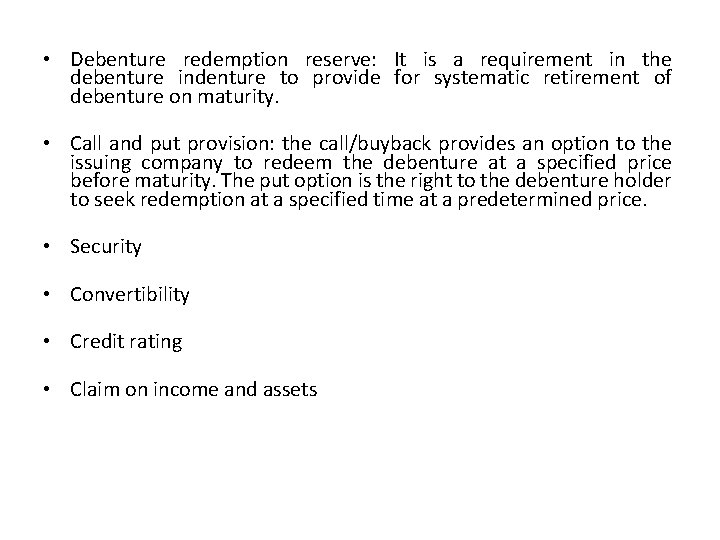 • Debenture redemption reserve: It is a requirement in the debenture indenture to provide for systematic retirement of debenture on maturity.

• Call and put provision: the call/buyback provides an option to the issuing company to redeem the debenture at a specified price before maturity. The put option is the right to the debenture holder to seek redemption at a specified time at a predetermined price.

• Security

• Convertibility

• Credit rating

• Claim on income and assets